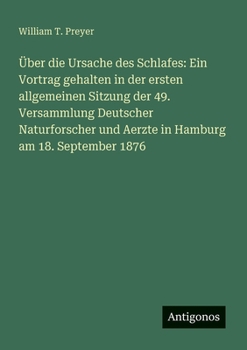 William T. Preyer

Über die Ursache des Schlafes: Ein Vortrag gehalten in der ersten allgemeinen Sitzung der 49. Versammlung Deutscher Naturforscher und Aerzte in Hamburg am 18. September 1876

Antigonos